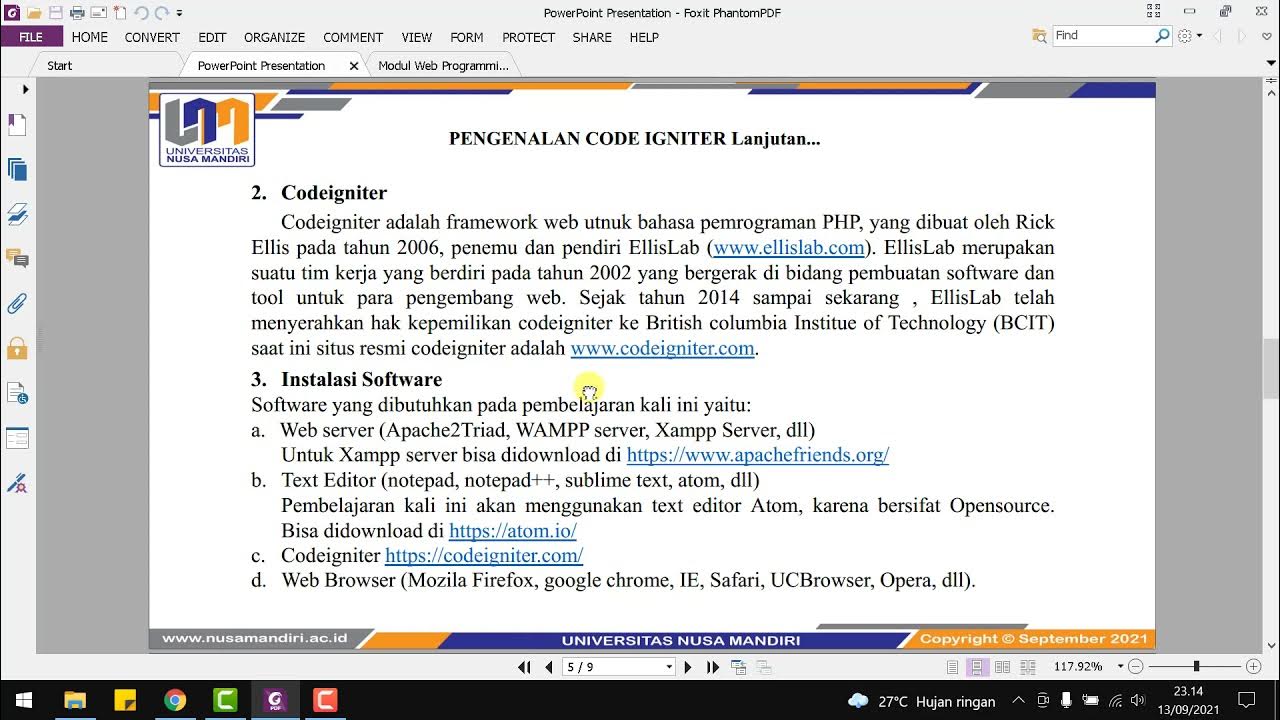 PowerPoint Presentation - Foxit PhantomPDF

FILE HOME CONVERT EDIT ORGANIZE COMMENT VIEW FORM PROTECT SHARE HELP

Find

Start PowerPoint Presentation Modul Web Programmi...

UNIVERSITAS NUSA MANDIRI

PENGENALAN CODE IGNITER Lanjutan...

2. Codeigniter

Codeigniter adalah framework web utnuk bahasa pemrograman PHP, yang dibuat oleh Rick Ellis pada tahun 2006, penemu dan pendiri EllisLab (www.ellislab.com). EllisLab merupakan suatu tim kerja yang berdiri pada tahun 2002 yang bergerak di bidang pembuatan software dan tool untuk para pengembang web. Sejak tahun 2014 sampai sekarang , EllisLab telah menyerahkan hak kepemilikan codeigniter ke British columbia Institue of Technology (BCIT) saat ini situs resmi codeigniter adalah www.codeigniter.com.

3. Instalasi Software

Software yang dibutuhkan pada pembelajaran kali ini yaitu:

a. Web server (Apache2Triad, WAMPP server, Xampp Server, dll)
Untuk Xampp server bisa didownload di https://www.apachefriends.org/

b. Text Editor (notepad, notepad++, sublime text, atom, dll)
Pembelajaran kali ini akan menggunakan text editor Atom, karena bersifat Opensource. Bisa didownload di https://atom.io/

c. Codeigniter https://codeigniter.com/

d. Web Browser (Mozila Firefox, google chrome, IE, Safari, UCBrowser, Opera, dll).

www.nusamandiri.ac.id UNIVERSITAS NUSA MANDIRI Copyright © September 2021

5 / 9

117.92%

27°C Hujan ringan

23.14
13/09/2021